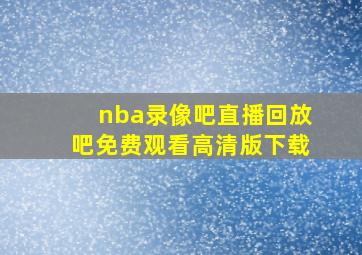 nba录像吧直播回放吧免费观看高清版下载